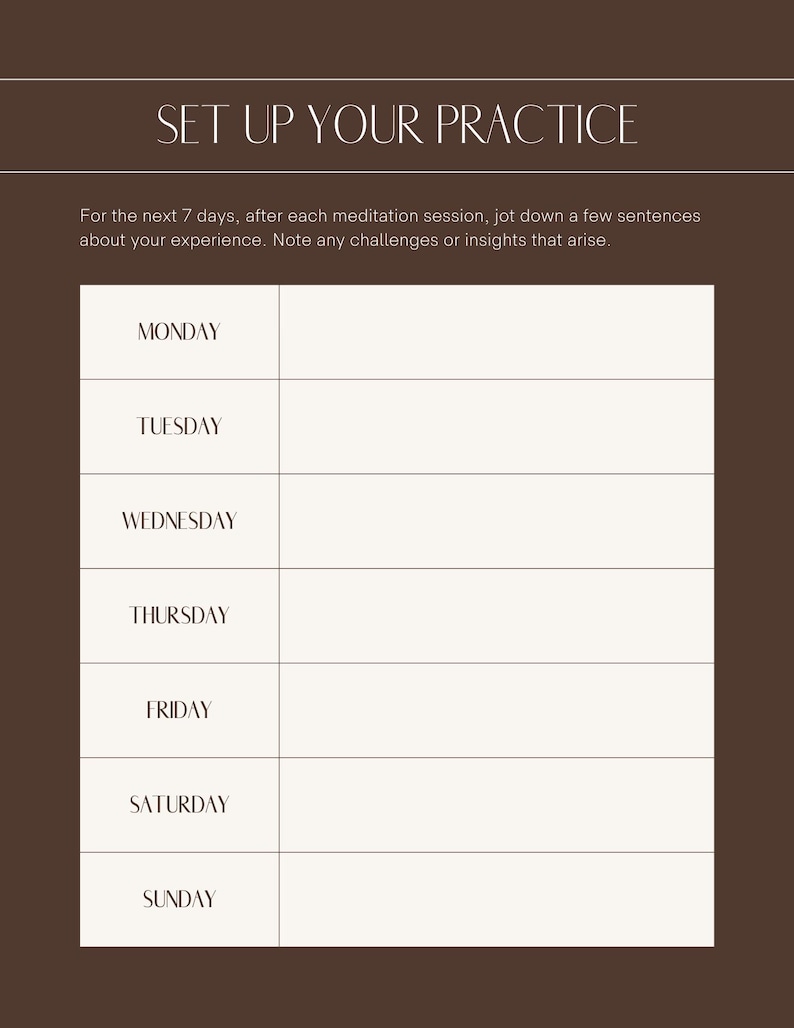 SET UP YOUR PRACTICE

For the next 7 days, after each meditation session, jot down a few sentences about your experience. Note any challenges or insights that arise.

| | |
|---|---|
| MONDAY | |
| TUESDAY | |
| WEDNESDAY | |
| THURSDAY | |
| FRIDAY | |
| SATURDAY | |
| SUNDAY | |